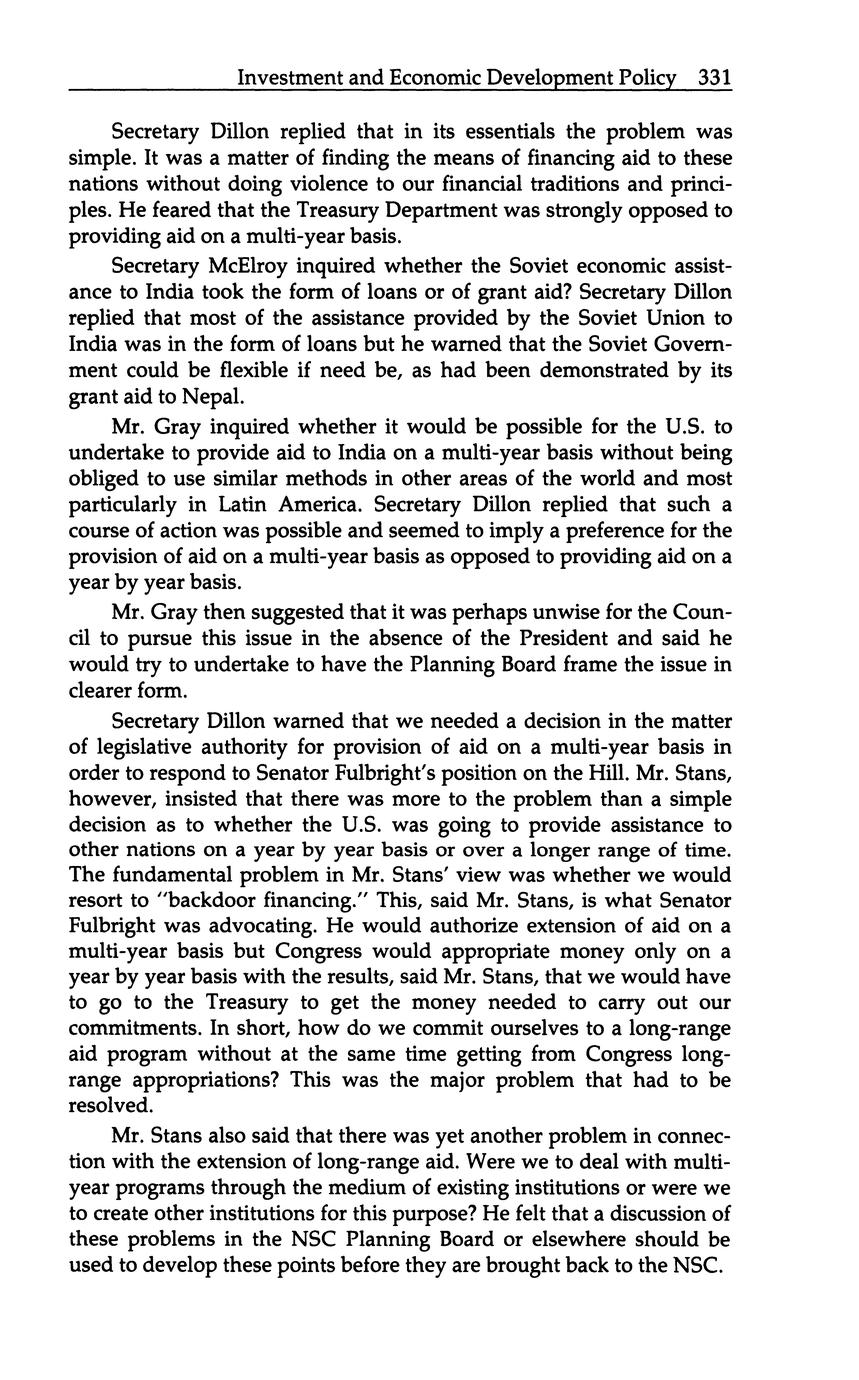 Investment and Economic Development Policy 331

Secretary Dillon replied that in its essentials the problem was simple. It was a matter of finding the means of financing aid to these nations without doing violence to our financial traditions and principles. He feared that the Treasury Department was strongly opposed to providing aid on a multi-year basis.

Secretary McElroy inquired whether the Soviet economic assistance to India took the form of loans or of grant aid? Secretary Dillon replied that most of the assistance provided by the Soviet Union to India was in the form of loans but he warned that the Soviet Government could be flexible if need be, as had been demonstrated by its grant aid to Nepal.

Mr. Gray inquired whether it would be possible for the U.S. to undertake to provide aid to India on a multi-year basis without being obliged to use similar methods in other areas of the world and most particularly in Latin America. Secretary Dillon replied that such a course of action was possible and seemed to imply a preference for the provision of aid on a multi-year basis as opposed to providing aid on a year by year basis.

Mr. Gray then suggested that it was perhaps unwise for the Council to pursue this issue in the absence of the President and said he would try to undertake to have the Planning Board frame the issue in clearer form.

Secretary Dillon warned that we needed a decision in the matter of legislative authority for provision of aid on a multi-year basis in order to respond to Senator Fulbright's position on the Hill. Mr. Stans, however, insisted that there was more to the problem than a simple decision as to whether the U.S. was going to provide assistance to other nations on a year by year basis or over a longer range of time. The fundamental problem in Mr. Stans' view was whether we would resort to "backdoor financing." This, said Mr. Stans, is what Senator Fulbright was advocating. He would authorize extension of aid on a multi-year basis but Congress would appropriate money only on a year by year basis with the results, said Mr. Stans, that we would have to go to the Treasury to get the money needed to carry out our commitments. In short, how do we commit ourselves to a long-range aid program without at the same time getting from Congress long-range appropriations? This was the major problem that had to be resolved.

Mr. Stans also said that there was yet another problem in connection with the extension of long-range aid. Were we to deal with multi-year programs through the medium of existing institutions or were we to create other institutions for this purpose? He felt that a discussion of these problems in the NSC Planning Board or elsewhere should be used to develop these points before they are brought back to the NSC.